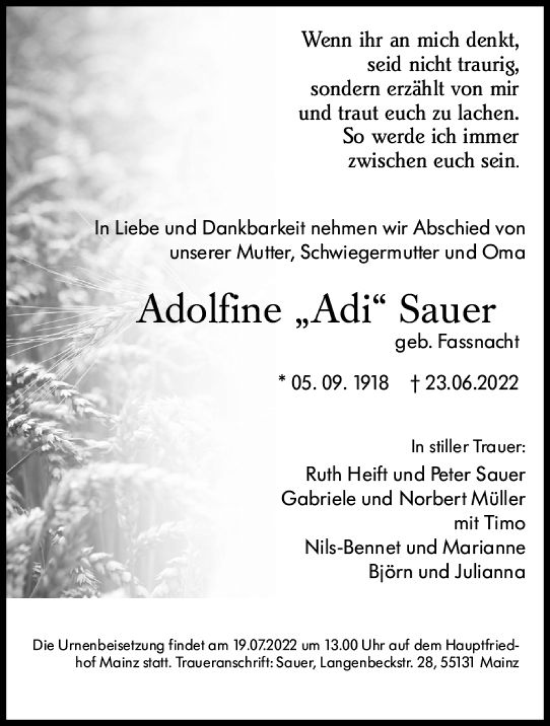 Wenn ihr an mich denkt, seid nicht traurig, sondern erzählt von mir und traut euch zu lachen. So werde ich immer zwischen euch sein.

In Liebe und Dankbarkeit nehmen wir Abschied von unserer Mutter, Schwiegermutter und Oma

Adolfine „Adi“ Sauer
geb. Fassnacht

* 05. 09. 1918 † 23.06.2022

In stiller Trauer:
Ruth Heift und Peter Sauer
Gabriele und Norbert Müller
mit Timo
Nils-Bennet und Marianne
Björn und Julianna

Die Urnenbeisetzung findet am 19.07.2022 um 13.00 Uhr auf dem Hauptfriedhof Mainz statt. Traueranschrift: Sauer, Langenbeckstr. 28, 55131 Mainz